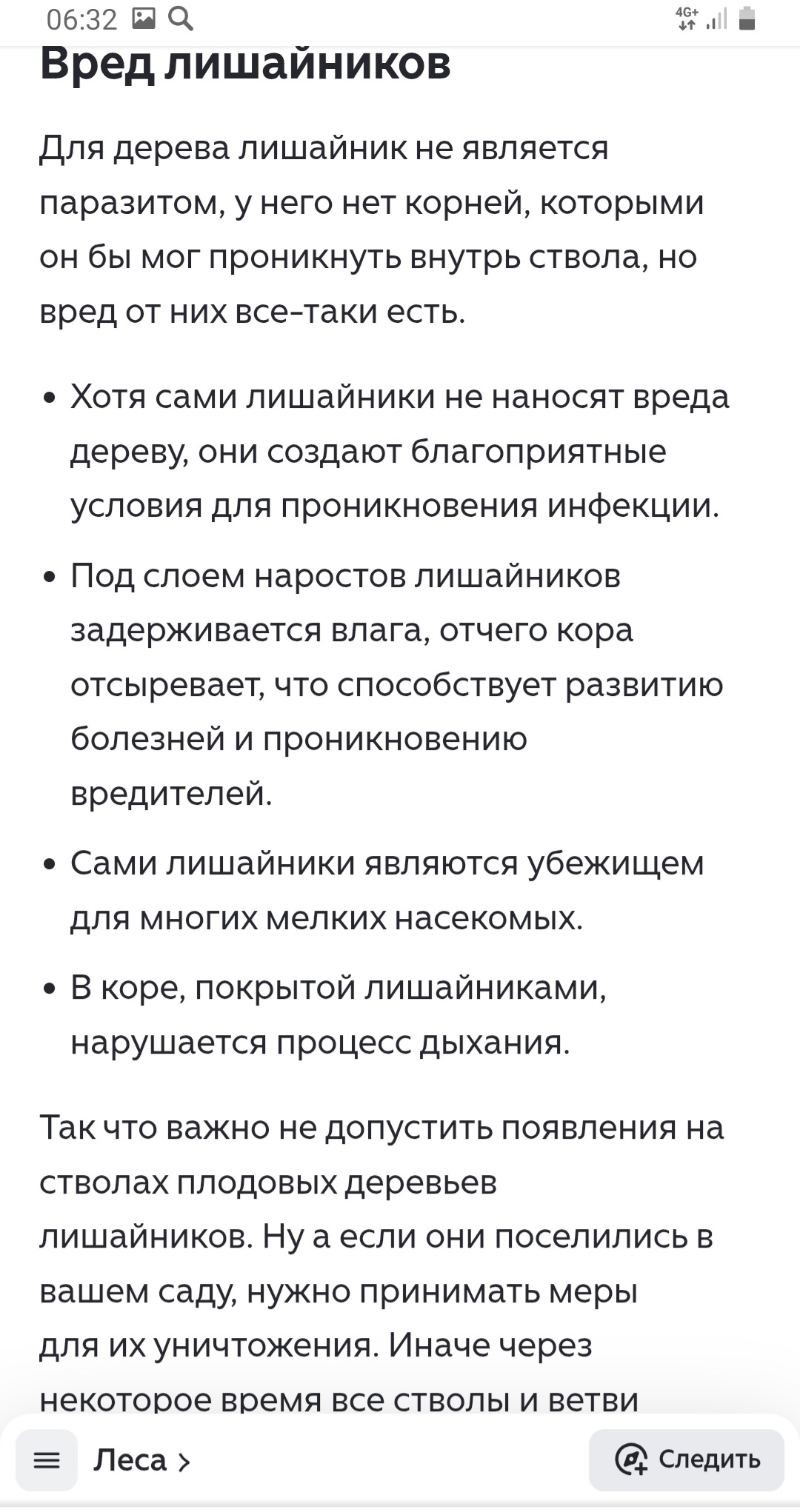 06:32 4G+

Вред лишайников

Для дерева лишайник не является паразитом, у него нет корней, которыми он бы мог проникнуть внутрь ствола, но вред от них все-таки есть.

• Хотя сами лишайники не наносят вреда дереву, они создают благоприятные условия для проникновения инфекции.

• Под слоем наростов лишайников задерживается влага, отчего кора отсыревает, что способствует развитию болезней и проникновению вредителей.

• Сами лишайники являются убежищем для многих мелких насекомых.

• В коре, покрытой лишайниками, нарушается процесс дыхания.

Так что важно не допустить появления на стволах плодовых деревьев лишайников. Ну а если они поселились в вашем саду, нужно принимать меры для их уничтожения. Иначе через некоторое время все стволы и ветви

Леса >

Следить